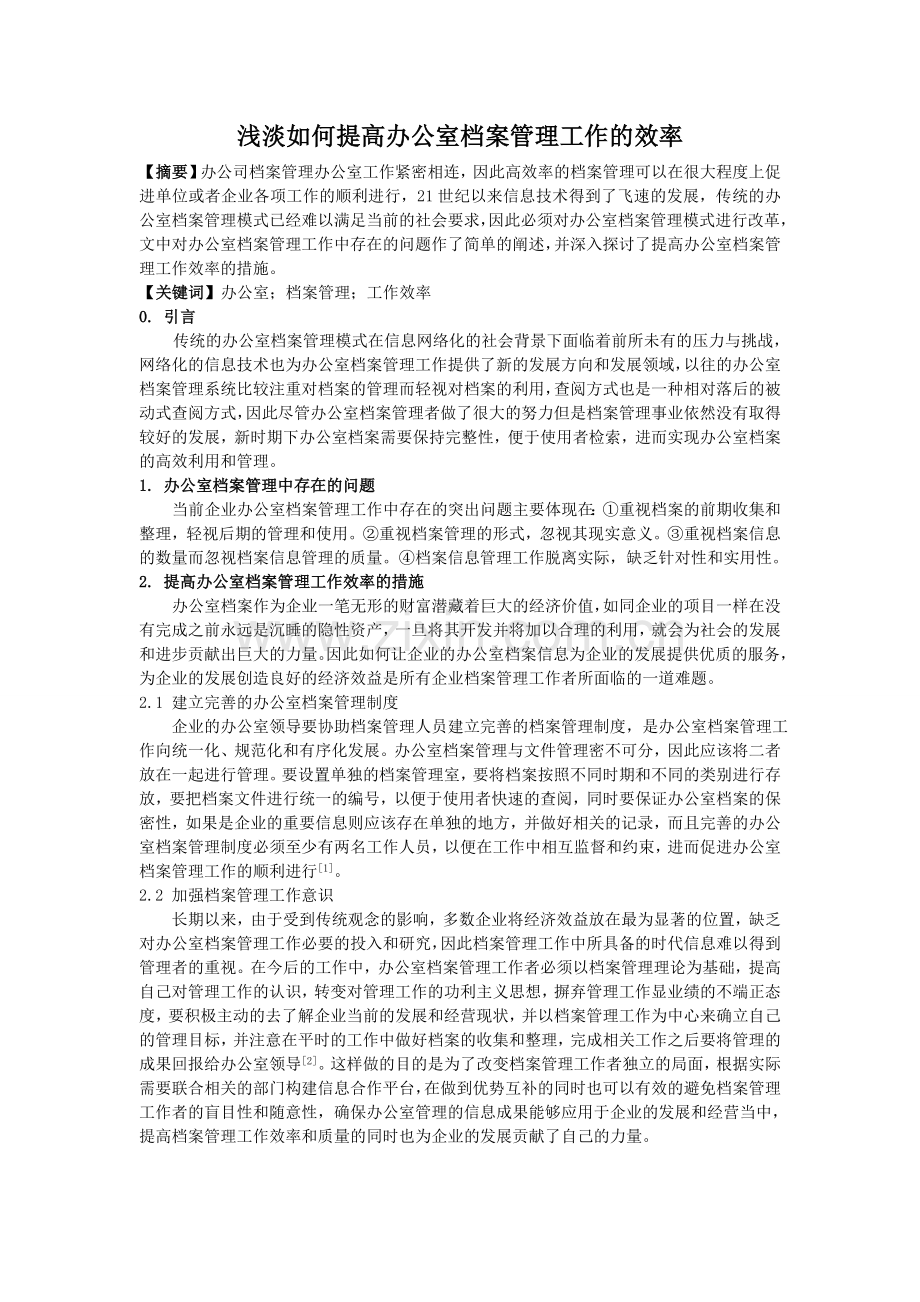 浅淡如何提高办公室档案管理工作的效率

【摘要】办公司档案管理办公室工作紧密相连，因此高效率的档案管理可以在很大程度上促进单位或者企业各项工作的顺利进行，21世纪以来信息技术得到了飞速的发展，传统的办公室档案管理模式已经难以满足当前的社会要求，因此必须对办公室档案管理模式进行改革，文中对办公室档案管理工作中存在的问题作了简单的阐述，并深入探讨了提高办公室档案管理工作效率的措施。

【关键词】办公室；档案管理；工作效率

0. 引言

传统的办公室档案管理模式在信息网络化的社会背景下面临着前所未有的压力与挑战，网络化的信息技术也为办公室档案管理工作提供了新的发展方向和发展领域，以往的办公室档案管理系统比较注重对档案的管理而轻视对档案的利用，查阅方式也是一种相对落后的被动式查阅方式，因此尽管办公室档案管理者做了很大的努力但是档案管理事业依然没有取得较好的发展，新时期下办公室档案需要保持完整性，便于使用者检索，进而实现办公室档案的高效利用和管理。

1. 办公室档案管理中存在的问题

当前企业办公室档案管理工作中存在的突出问题主要体现在：①重视档案的前期收集和整理，轻视后期的管理和使用。②重视档案管理的形式，忽视其现实意义。③重视档案信息的数量而忽视档案信息管理的质量。④档案信息管理工作脱离实际，缺乏针对性和实用性。

2. 提高办公室档案管理工作效率的措施

办公室档案作为企业一笔无形的财富潜藏着巨大的经济价值，如同企业的项目一样在没有完成之前永远是沉睡的隐性资产，一旦将其开发并将加以合理的利用，就会为社会的发展和进步贡献出巨大的力量。因此如何让企业的办公室档案信息为企业的发展提供优质的服务，为企业的发展创造良好的经济效益是所有企业档案管理工作者所面临的一道难题。

2.1 建立完善的办公室档案管理制度

企业的办公室领导要协助档案管理人员建立完善的档案管理制度，是办公室档案管理工作向统一化、规范化和有序化发展。办公室档案管理与文件管理密不可分，因此应该将二者放在一起进行管理。要设置单独的档案管理室，要将档案按照不同时期和不同的类别进行存放，要把档案文件进行统一的编号，以便于使用者快速的查阅，同时要保证办公室档案的保密性，如果是企业的重要信息则应该存在单独的地方，并做好相关的记录，而且完善的办公室档案管理制度必须至少有两名工作人员，以便在工作中相互监督和约束，进而促进办公室档案管理工作的顺利进行$^{[1]}$。

2.2 加强档案管理工作意识

长期以来，由于受到传统观念的影响，多数企业将经济效益放在最为显著的位置，缺乏对办公室档案管理工作必要的投入和研究，因此档案管理工作中所具备的时代信息难以得到管理者的重视。在今后的工作中，办公室档案管理工作者必须以档案管理理论为基础，提高自己对管理工作的认识，转变对管理工作的功利主义思想，摒弃管理工作显业绩的不端正态度，要积极主动的去了解企业当前的发展和经营现状，并以档案管理工作为中心来确立自己的管理目标，并注意在平时的工作中做好档案的收集和整理，完成相关工作之后要将管理的成果回报给办公室领导$^{[2]}$。这样做的目的是为了改变档案管理工作者独立的局面，根据实际需要联合相关的部门构建信息合作平台，在做到优势互补的同时也可以有效的避免档案管理工作者的盲目性和随意性，确保办公室管理的信息成果能够应用于企业的发展和经营当中，提高档案管理工作效率和质量的同时也为企业的发展贡献了自己的力量。